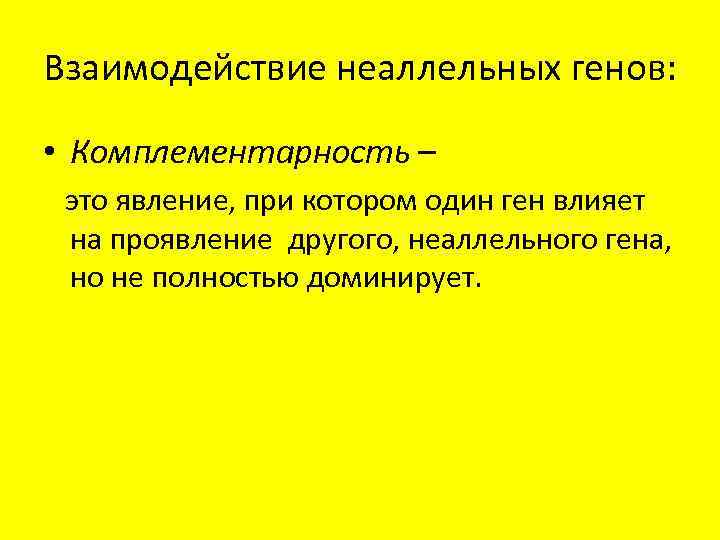 Взаимодействие неаллельных генов:

• Комплементарность –

это явление, при котором один ген влияет на проявление другого, неаллельного гена, но не полностью доминирует.